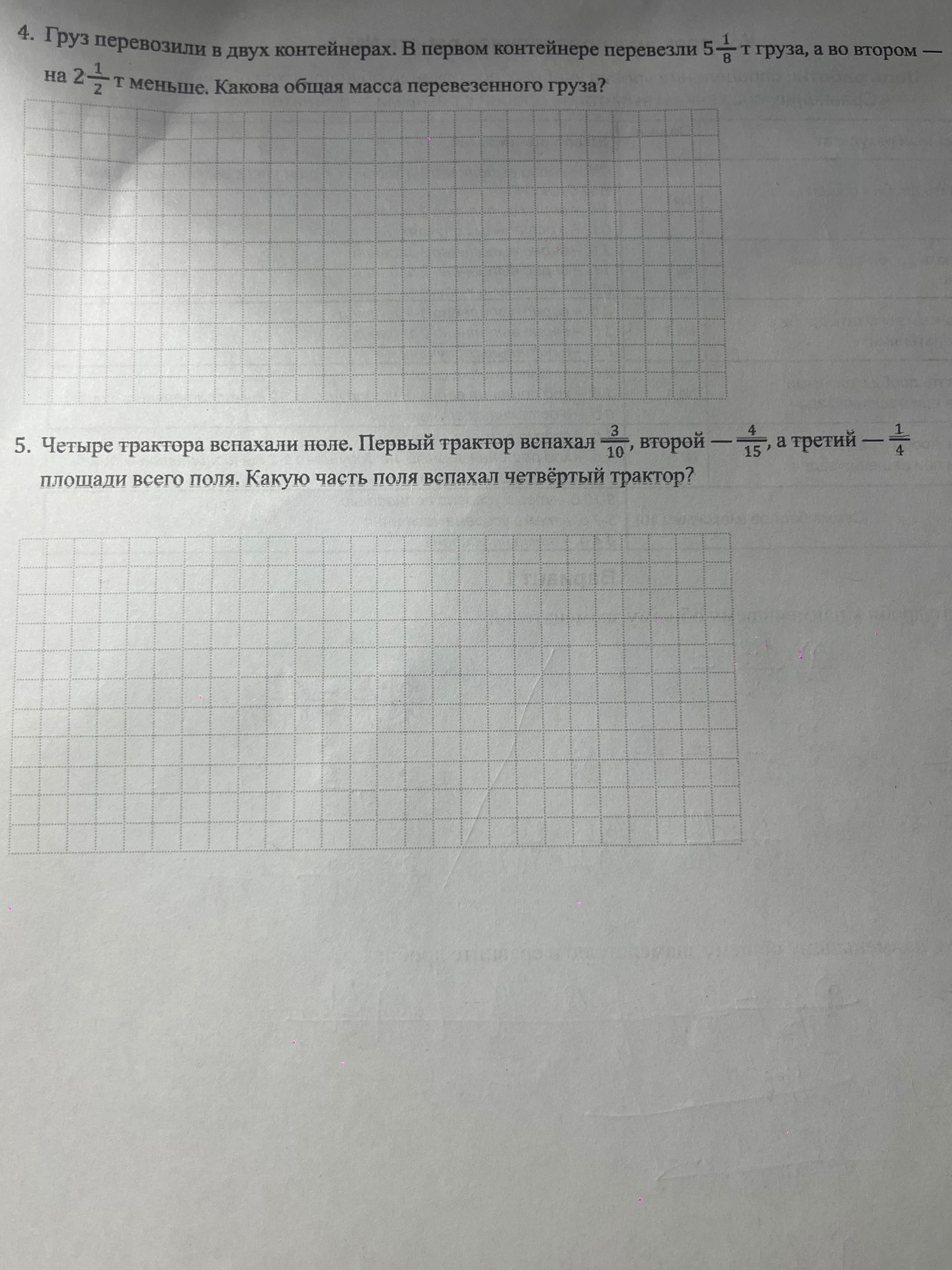 4. Груз перевозили в двух контейнерах. В первом контейнере перевезли $5\frac{1}{8}$ т груза, а во втором — на $2\frac{1}{2}$ т меньше. Какова общая масса перевезенного груза?

5. Четыре трактора вспахали поле. Первый трактор вспахал $\frac{3}{10}$, второй — $\frac{4}{15}$, а третий — $\frac{1}{4}$ площади всего поля. Какую часть поля вспахал четвёртый трактор?